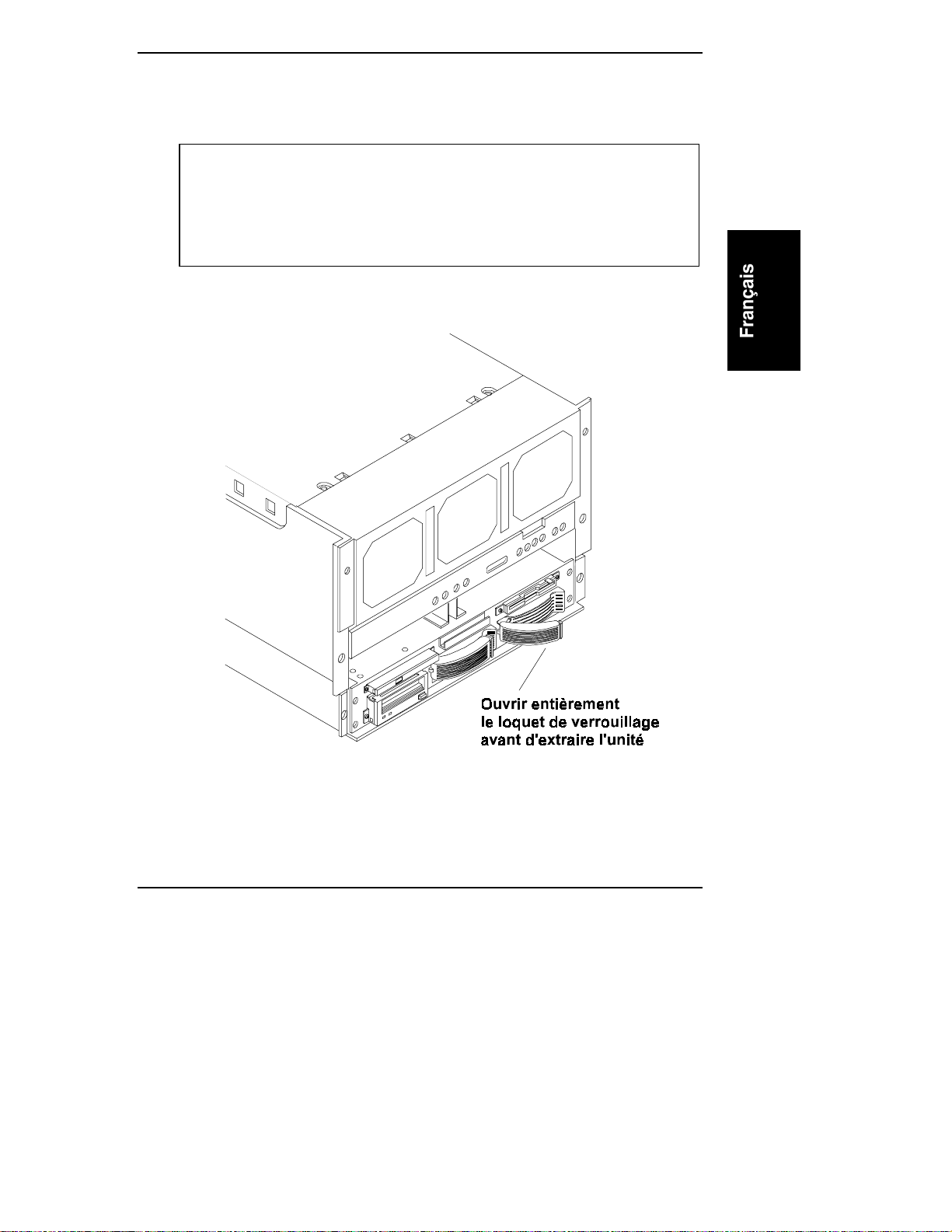 Français

Ouvrir entièrement le loquet de verrouillage avant d'extraire l'unité